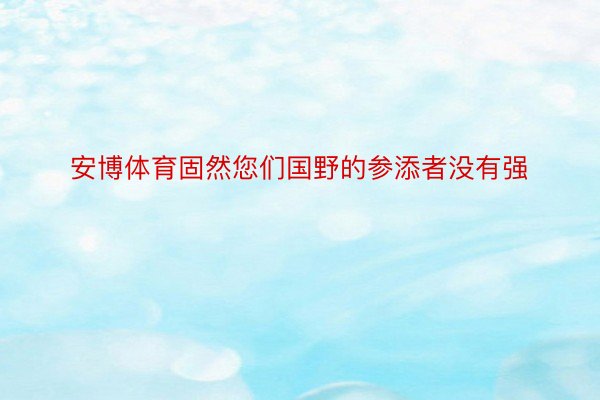 安博体育固然您们国野的参添者没有强